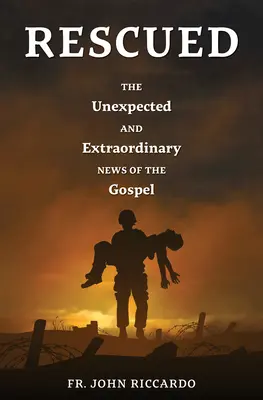 RESCUED

THE
Unexpected
AND
Extraordinary
NEWS OF THE
Gospel

FR. JOHN RICCARDO